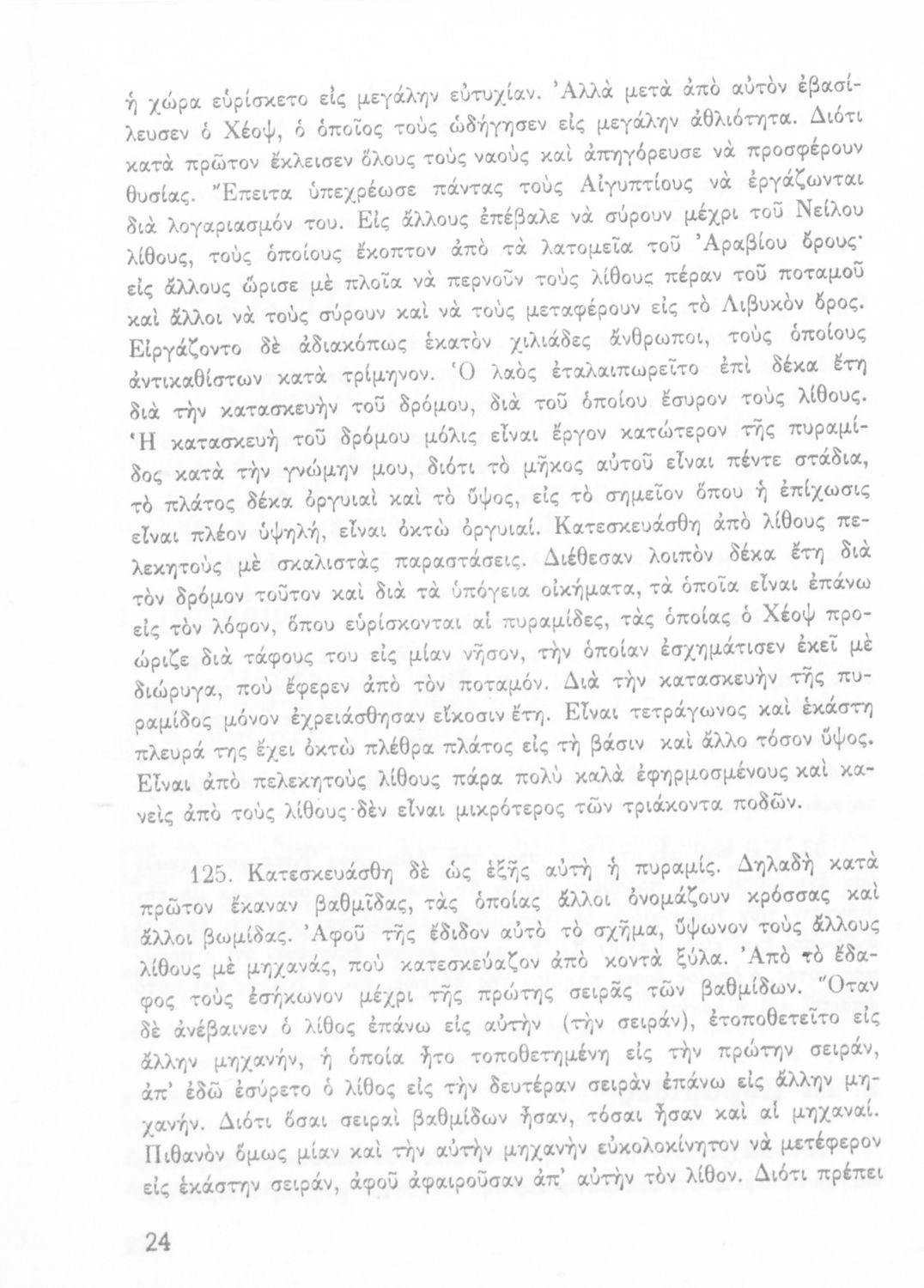 ἡ χώρα εὑρίσκετο εἰς μεγάλην εὐτυχίαν. Ἀλλὰ μετὰ ἀπὸ αὐτὸν ἐβασίλευσεν ὁ Χέοψ, ὁ ὁποῖος τοὺς ὡδήγησεν εἰς μεγάλην ἀθλιότητα. Διότι κατὰ πρῶτον ἔκλεισεν ὅλους τοὺς ναοὺς καὶ ἀπηγόρευσε νὰ προσφέρουν θυσίας. Ἔπειτα ὑπεχρέωσε πάντας τοὺς Αἰγυπτίους νὰ ἐργάζωνται διὰ λογαριασμόν του. Εἰς ἄλλους ἐπέβαλε νὰ σύρουν μέχρι τοῦ Νείλου λίθους, τοὺς ὁποίους ἔκοπτον ἀπὸ τὰ λατομεῖα τοῦ Ἀραβίου ὄρους· εἰς ἄλλους ὥρισε μὲ πλοῖα νὰ περνοῦν τοὺς λίθους πέραν τοῦ ποταμοῦ καὶ ἄλλοι νὰ τοὺς σύρουν καὶ νὰ τοὺς μεταφέρουν εἰς τὸ Λιβυκὸν ὄρος. Εἰργάζοντο δὲ ἀδιακόπως ἑκατὸν χιλιάδες ἄνθρωποι, τοὺς ὁποίους ἀντικαθίστων κατὰ τρίμηνον. Ὁ λαὸς ἐταλαιπωρεῖτο ἐπὶ δέκα ἔτη διὰ τὴν κατασκευὴν τοῦ δρόμου, διὰ τοῦ ὁποίου ἔσυρον τοὺς λίθους. Ἡ κατασκευὴ τοῦ δρόμου μόλις εἶναι ἔργον κατώτερον τῆς πυραμίδος κατὰ τὴν γνώμην μου, διότι τὸ μῆκος αὐτοῦ εἶναι πέντε στάδια, τὸ πλάτος δέκα ὀργυιαὶ καὶ τὸ ὕψος, εἰς τὸ σημεῖον ὅπου ἡ ἐπίχωσις εἶναι πλέον ὑψηλή, εἶναι ὀκτὼ ὀργυιαί. Κατεσκευάσθη ἀπὸ λίθους πελεκητοὺς μὲ σκαλιστὰς παραστάσεις. Διέθεσαν λοιπὸν δέκα ἔτη διὰ τὸν δρόμον τοῦτον καὶ διὰ τὰ ὑπόγεια οἰκήματα, τὰ ὁποῖα εἶναι ἐπάνω εἰς τὸν λόφον, ὅπου εὑρίσκονται αἱ πυραμίδες, τὰς ὁποίας ὁ Χέοψ προώριζε διὰ τάφους του εἰς μίαν νῆσον, τὴν ὁποίαν ἐσχημάτισεν ἐκεῖ μὲ διώρυγα, ποὺ ἔφερεν ἀπὸ τὸν ποταμόν. Διὰ τὴν κατασκευὴν τῆς πυραμίδος μόνον ἐχρειάσθησαν εἴκοσιν ἔτη. Εἶναι τετράγωνος καὶ ἑκάστη πλευρά της ἔχει ὀκτὼ πλέθρα πλάτος εἰς τὴ βάσιν καὶ ἄλλο τόσον ὕψος. Εἶναι ἀπὸ πελεκητοὺς λίθους πάρα πολὺ καλὰ ἐφηρμοσμένους καὶ κανεὶς ἀπὸ τοὺς λίθους δὲν εἶναι μικρότερος τῶν τριάκοντα ποδῶν.

125. Κατεσκευάσθη δὲ ὡς ἑξῆς αὐτὴ ἡ πυραμίς. Δηλαδὴ κατὰ πρῶτον ἔκαναν βαθμῖδας, τὰς ὁποίας ἄλλοι ὀνομάζουν κρόσσας καὶ ἄλλοι βωμίδας. Ἀφοῦ τῆς ἔδιδον αὐτὸ τὸ σχῆμα, ὕψωνον τοὺς ἄλλους λίθους μὲ μηχανάς, ποὺ κατεσκεύαζον ἀπὸ κοντὰ ξύλα. Ἀπὸ τὸ ἔδαφος τοὺς ἐσήκωνον μέχρι τῆς πρώτης σειρᾶς τῶν βαθμίδων. Ὅταν δὲ ἀνέβαινεν ὁ λίθος ἐπάνω εἰς αὐτὴν (τὴν σειράν), ἐτοποθετεῖτο εἰς ἄλλην μηχανήν, ἡ ὁποία ἦτο τοποθετημένη εἰς τὴν πρώτην σειράν, ἀπ' ἐδῶ ἐσύρετο ὁ λίθος εἰς τὴν δευτέραν σειρὰν ἐπάνω εἰς ἄλλην μηχανήν. Διότι ὅσαι σειραὶ βαθμίδων ἦσαν, τόσαι ἦσαν καὶ αἱ μηχαναί. Πιθανὸν ὅμως μίαν καὶ τὴν αὐτὴν μηχανὴν εὐκολοκίνητον νὰ μετέφερον εἰς ἑκάστην σειράν, ἀφοῦ ἀφαιροῦσαν ἀπ' αὐτὴν τὸν λίθον. Διότι πρέπει

24